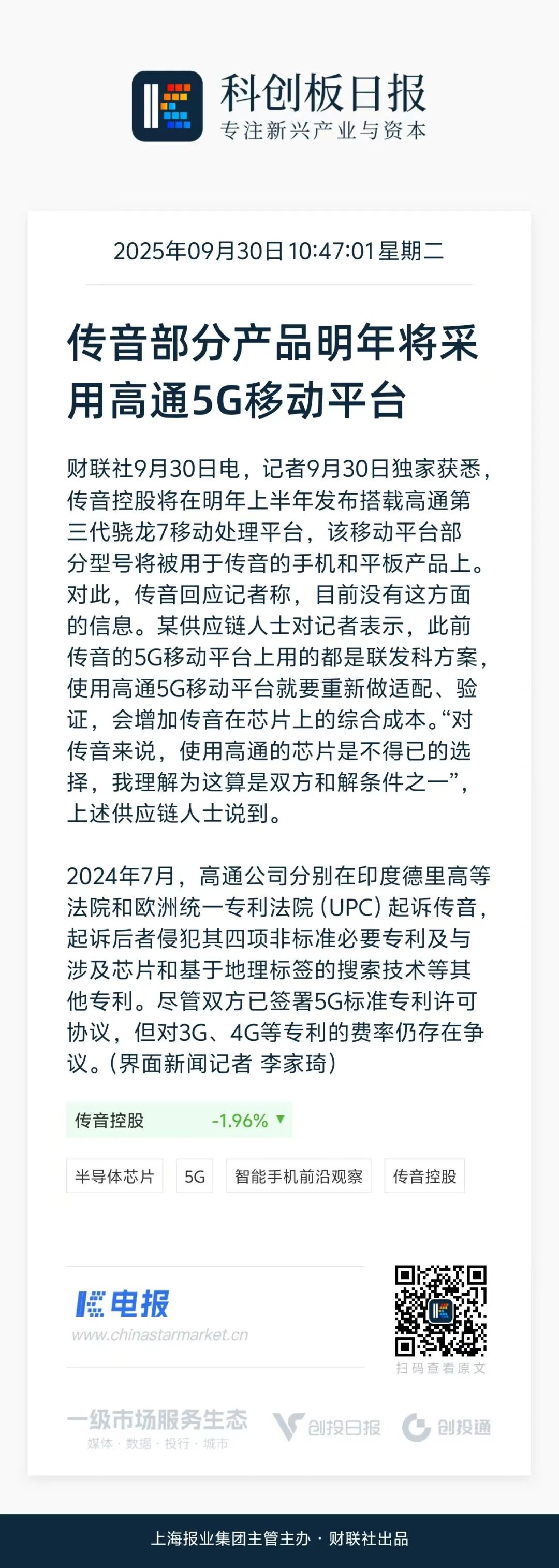 科创板日报
专注新兴产业与资本

2025年09月30日 10:47:01 星期二

传音部分产品明年将采用高通5G移动平台

财联社9月30日电，记者9月30日独家获悉，传音控股将在明年上半年发布搭载高通第三代骁龙7移动处理平台，该移动平台部分型号将被用于传音的手机和平板产品上。对此，传音回应记者称，目前没有这方面的信息。某供应链人士对记者表示，此前传音的5G移动平台上用的都是联发科方案，使用高通5G移动平台就要重新做适配、验证，会增加传音在芯片上的综合成本。“对传音来说，使用高通的芯片是不得已的选择，我理解为这算是双方和解条件之一”，上述供应链人士说到。

2024年7月，高通公司分别在印度德里高等法院和欧洲统一专利法院（UPC）起诉传音，起诉后者侵犯其四项非标准必要专利及与涉及芯片和基于地理标签的搜索技术等其他专利。尽管双方已签署5G标准专利许可协议，但对3G、4G等专利的费率仍存在争议。（界面新闻记者 李家琦）

传音控股 -1.96% ▼

半导体芯片 5G 智能手机前沿观察 传音控股

电报
www.chinastarmarket.cn

扫码查看原文

一级市场服务生态
媒体 · 数据 · 投行 · 城市

创投日报 创投通

上海报业集团主管主办 · 财联社出品